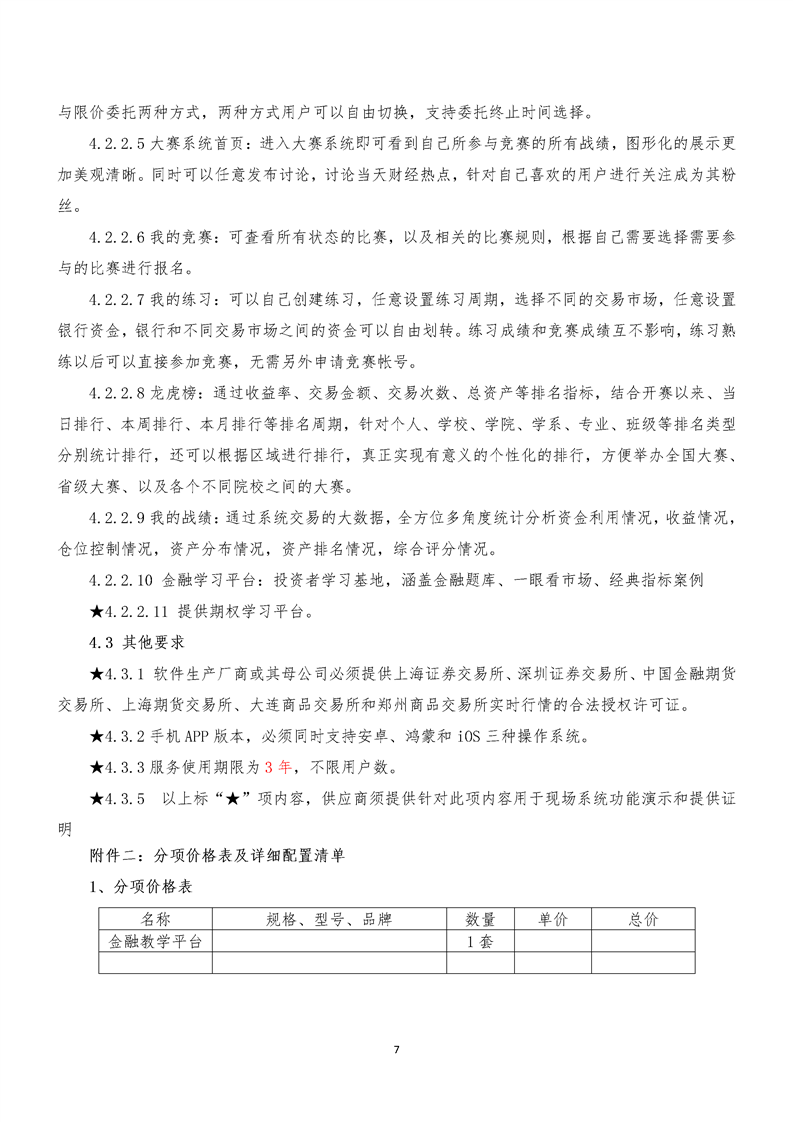 与限价委托两种方式，两种方式用户可以自由切换，支持委托终止时间选择。

4.2.2.5 大赛系统首页：进入大赛系统即可看到自己所参与竞赛的所有战绩，图形化的展示更加美观清晰。同时可以任意发布讨论，讨论当天财经热点，针对自己喜欢的用户进行关注成为其粉丝。

4.2.2.6 我的竞赛：可查看所有状态的比赛，以及相关的比赛规则，根据自己需要选择需要参与的比赛进行报名。

4.2.2.7 我的练习：可以自己创建练习，任意设置练习周期，选择不同的交易市场，任意设置银行资金，银行和不同交易市场之间的资金可以自由划转。练习成绩和竞赛成绩互不影响，练习熟练以后可以直接参加竞赛，无需另外申请竞赛帐号。

4.2.2.8 龙虎榜：通过收益率、交易金额、交易次数、总资产等排名指标，结合开赛以来、当日排行、本周排行、本月排行等排名周期，针对个人、学校、学院、学系、专业、班级等排名类型分别统计排行，还可以根据区域进行排行，真正实现有意义的个性化的排行，方便举办全国大赛、省级大赛、以及各个不同院校之间的大赛。

4.2.2.9 我的战绩：通过系统交易的大数据，全方位多角度统计分析资金利用情况，收益情况，仓位控制情况，资产分布情况，资产排名情况，综合评分情况。

4.2.2.10 金融学习平台：投资者学习基地，涵盖金融题库、一眼看市场、经典指标案例

★4.2.2.11 提供期权学习平台。

4.3 其他要求

★4.3.1 软件生产厂商或其母公司必须提供上海证券交易所、深圳证券交易所、中国金融期货交易所、上海期货交易所、大连商品交易所和郑州商品交易所实时行情的合法授权许可证。

★4.3.2 手机 APP 版本，必须同时支持安卓、鸿蒙和 iOS 三种操作系统。

★4.3.3 服务使用期限为 3 年，不限用户数。

★4.3.5 以上标“★”项内容，供应商须提供针对此项内容用于现场系统功能演示和提供证明

附件二：分项价格表及详细配置清单

1、分项价格表

| 名称 | 规格、型号、品牌 | 数量 | 单价 | 总价 |
|---|---|---|---|---|
| 金融教学平台 | | 1 套 | | |
| | | | | |

7